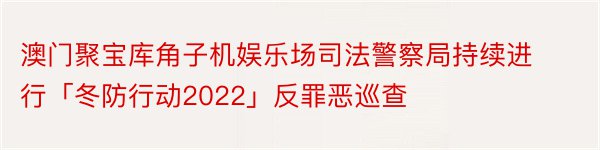 澳门聚宝库角子机娱乐场司法警察局持续进行「冬防行动2022」反罪恶巡查